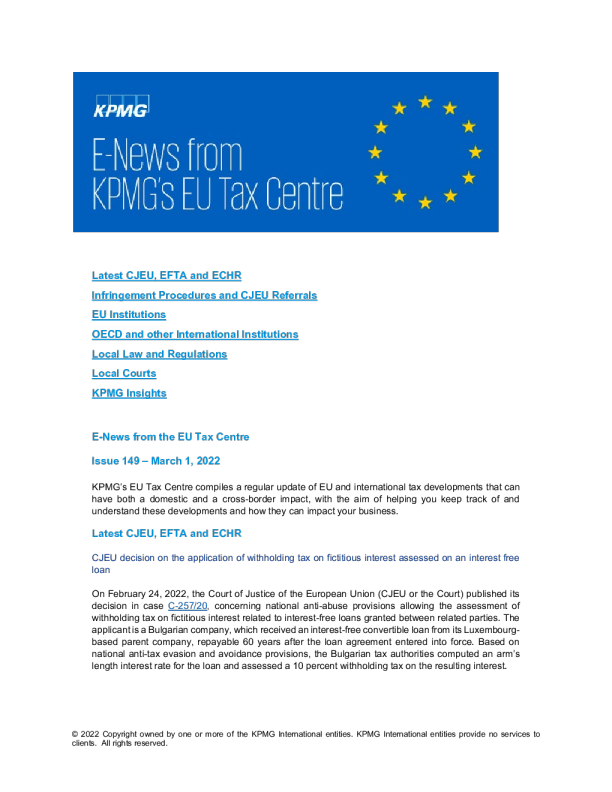 KPMG

E-News from KPMG's EU Tax Centre

Latest CJEU, EFTA and ECHR

Infringement Procedures and CJEU Referrals

EU Institutions

OECD and other International Institutions

Local Law and Regulations

Local Courts

KPMG Insights

E-News from the EU Tax Centre

Issue 149 – March 1, 2022

KPMG's EU Tax Centre compiles a regular update of EU and international tax developments that can have both a domestic and a cross-border impact, with the aim of helping you keep track of and understand these developments and how they can impact your business.

Latest CJEU, EFTA and ECHR

CJEU decision on the application of withholding tax on fictitious interest assessed on an interest free loan

On February 24, 2022, the Court of Justice of the European Union (CJEU or the Court) published its decision in case C-257/20, concerning national anti-abuse provisions allowing the assessment of withholding tax on fictitious interest related to interest-free loans granted between related parties. The applicant is a Bulgarian company, which received an interest-free convertible loan from its Luxembourg-based parent company, repayable 60 years after the loan agreement entered into force. Based on national anti-tax evasion and avoidance provisions, the Bulgarian tax authorities computed an arm's length interest rate for the loan and assessed a 10 percent withholding tax on the resulting interest.

© 2022 Copyright owned by one or more of the KPMG International entities. KPMG International entities provide no services to clients. All rights reserved.